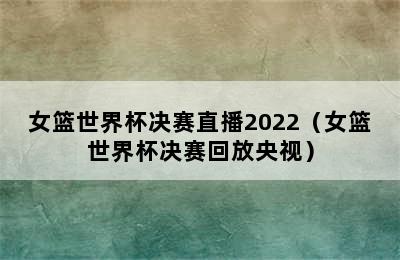 女篮世界杯决赛直播2022（女篮世界杯决赛回放央视）